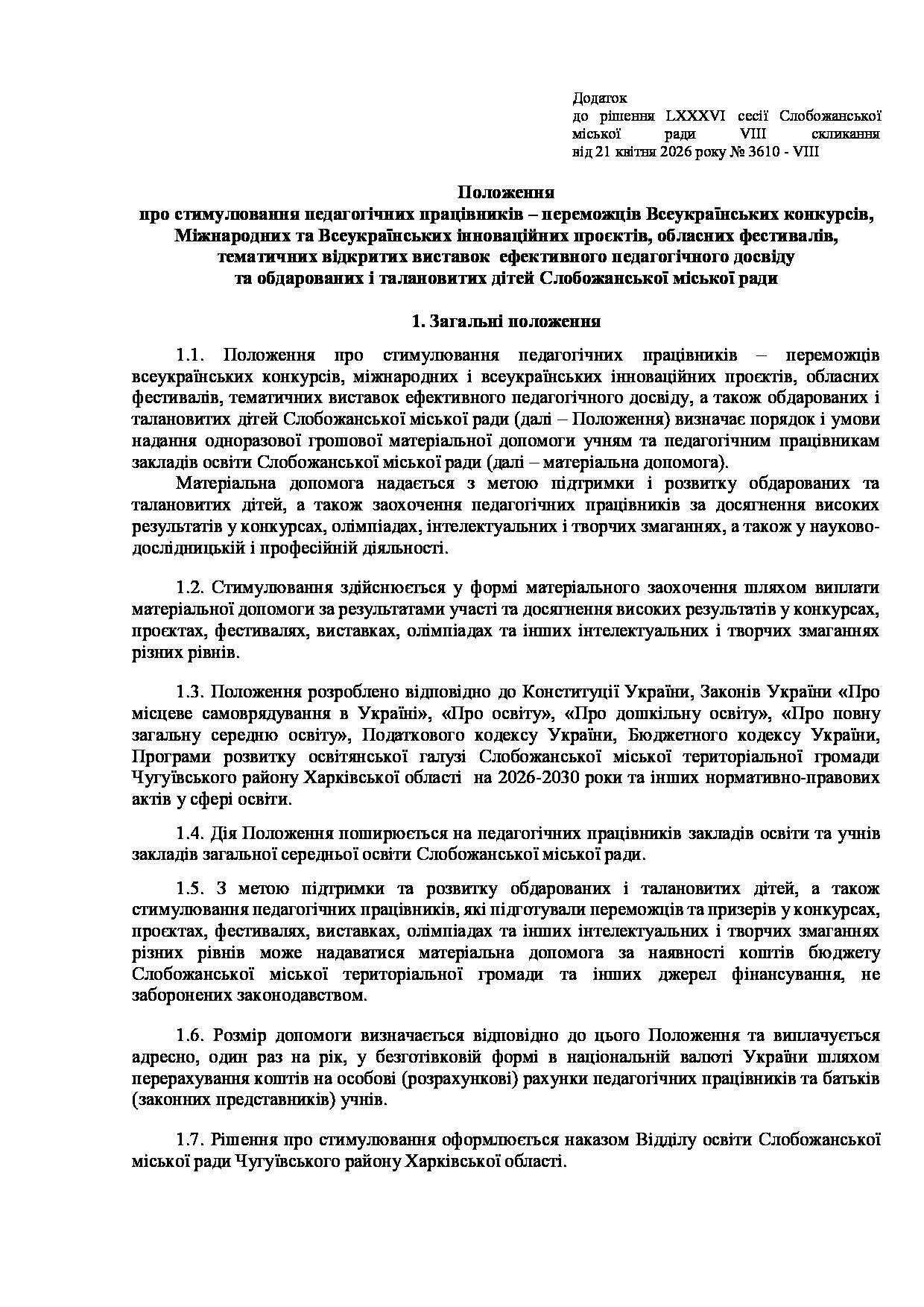 Додаток
до рішення LXXXVI сесії Слобожанської міської ради VIII скликання
від 21 квітня 2026 року № 3610 - VIII

Положення
про стимулювання педагогічних працівників – переможців Всеукраїнських конкурсів, Міжнародних та Всеукраїнських інноваційних проєктів, обласних фестивалів, тематичних відкритих виставок ефективного педагогічного досвіду та обдарованих і талановитих дітей Слобожанської міської ради

1. Загальні положення

1.1. Положення про стимулювання педагогічних працівників – переможців всеукраїнських конкурсів, міжнародних і всеукраїнських інноваційних проєктів, обласних фестивалів, тематичних виставок ефективного педагогічного досвіду, а також обдарованих і талановитих дітей Слобожанської міської ради (далі – Положення) визначає порядок і умови надання одноразової грошової матеріальної допомоги учням та педагогічним працівникам закладів освіти Слобожанської міської ради (далі – матеріальна допомога).

Матеріальна допомога надається з метою підтримки і розвитку обдарованих та талановитих дітей, а також заохочення педагогічних працівників за досягнення високих результатів у конкурсах, олімпіадах, інтелектуальних і творчих змаганнях, а також у науково-дослідницькій і професійній діяльності.

1.2. Стимулювання здійснюється у формі матеріального заохочення шляхом виплати матеріальної допомоги за результатами участі та досягнення високих результатів у конкурсах, проєктах, фестивалях, виставках, олімпіадах та інших інтелектуальних і творчих змаганнях різних рівнів.

1.3. Положення розроблено відповідно до Конституції України, Законів України «Про місцеве самоврядування в Україні», «Про освіту», «Про дошкільну освіту», «Про повну загальну середню освіту», Податкового кодексу України, Бюджетного кодексу України, Програми розвитку освітянської галузі Слобожанської міської територіальної громади Чугуївського району Харківської області на 2026-2030 роки та інших нормативно-правових актів у сфері освіти.

1.4. Дія Положення поширюється на педагогічних працівників закладів освіти та учнів закладів загальної середньої освіти Слобожанської міської ради.

1.5. З метою підтримки та розвитку обдарованих і талановитих дітей, а також стимулювання педагогічних працівників, які підготували переможців та призерів у конкурсах, проєктах, фестивалях, виставках, олімпіадах та інших інтелектуальних і творчих змаганнях різних рівнів може надаватися матеріальна допомога за наявності коштів бюджету Слобожанської міської територіальної громади та інших джерел фінансування, не заборонених законодавством.

1.6. Розмір допомоги визначається відповідно до цього Положення та виплачується адресно, один раз на рік, у безготівковій формі в національній валюті України шляхом перерахування коштів на особові (розрахункові) рахунки педагогічних працівників та батьків (законних представників) учнів.

1.7. Рішення про стимулювання оформлюється наказом Відділу освіти Слобожанської міської ради Чугуївського району Харківської області.